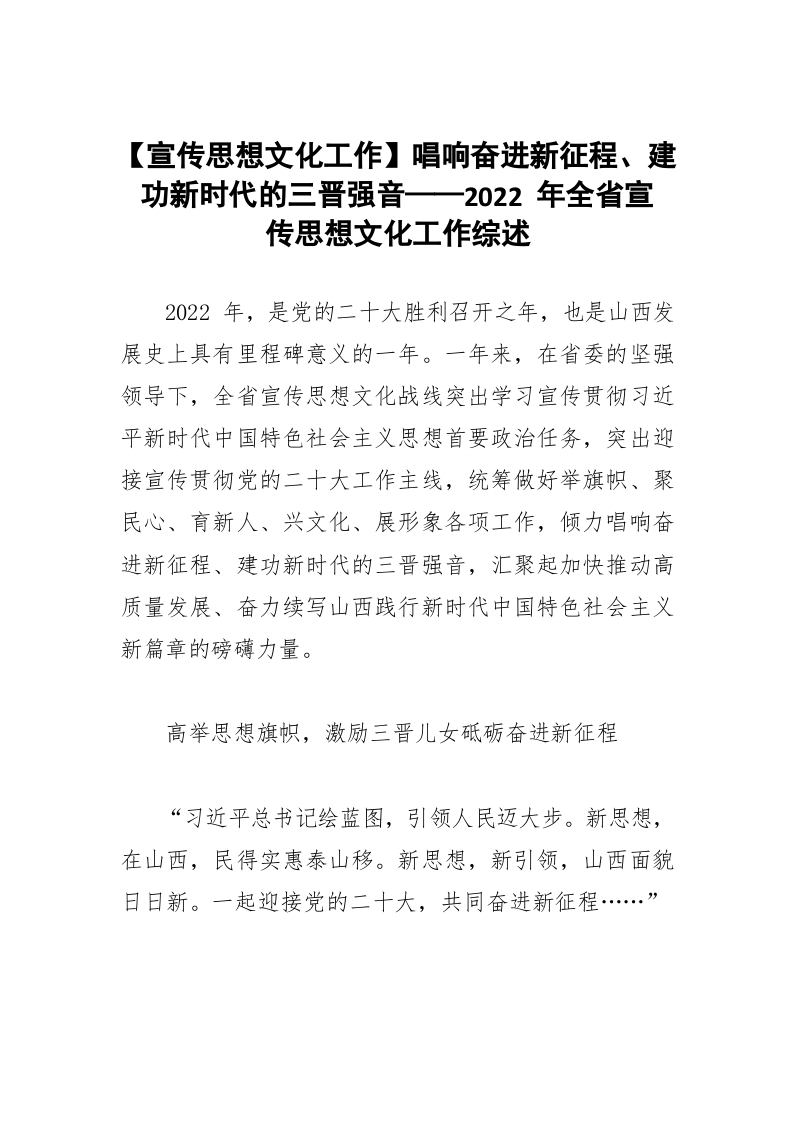 【宣传思想文化工作】唱响奋进新征程、建功新时代的三晋强音——2022 年全省宣传思想文化工作综述

2022 年，是党的二十大胜利召开之年，也是山西发展史上具有里程碑意义的一年。一年来，在省委的坚强领导下，全省宣传思想文化战线突出学习宣传贯彻习近平新时代中国特色社会主义思想首要政治任务，突出迎接宣传贯彻党的二十大工作主线，统筹做好举旗帜、聚民心、育新人、兴文化、展形象各项工作，倾力唱响奋进新征程、建功新时代的三晋强音，汇聚起加快推动高质量发展、奋力续写山西践行新时代中国特色社会主义新篇章的磅礴力量。

高举思想旗帜，激励三晋儿女砥砺奋进新征程

“习近平总书记绘蓝图，引领人民迈大步。新思想，在山西，民得实惠泰山移。新思想，新引领，山西面貌日日新。一起迎接党的二十大，共同奋进新征程……”